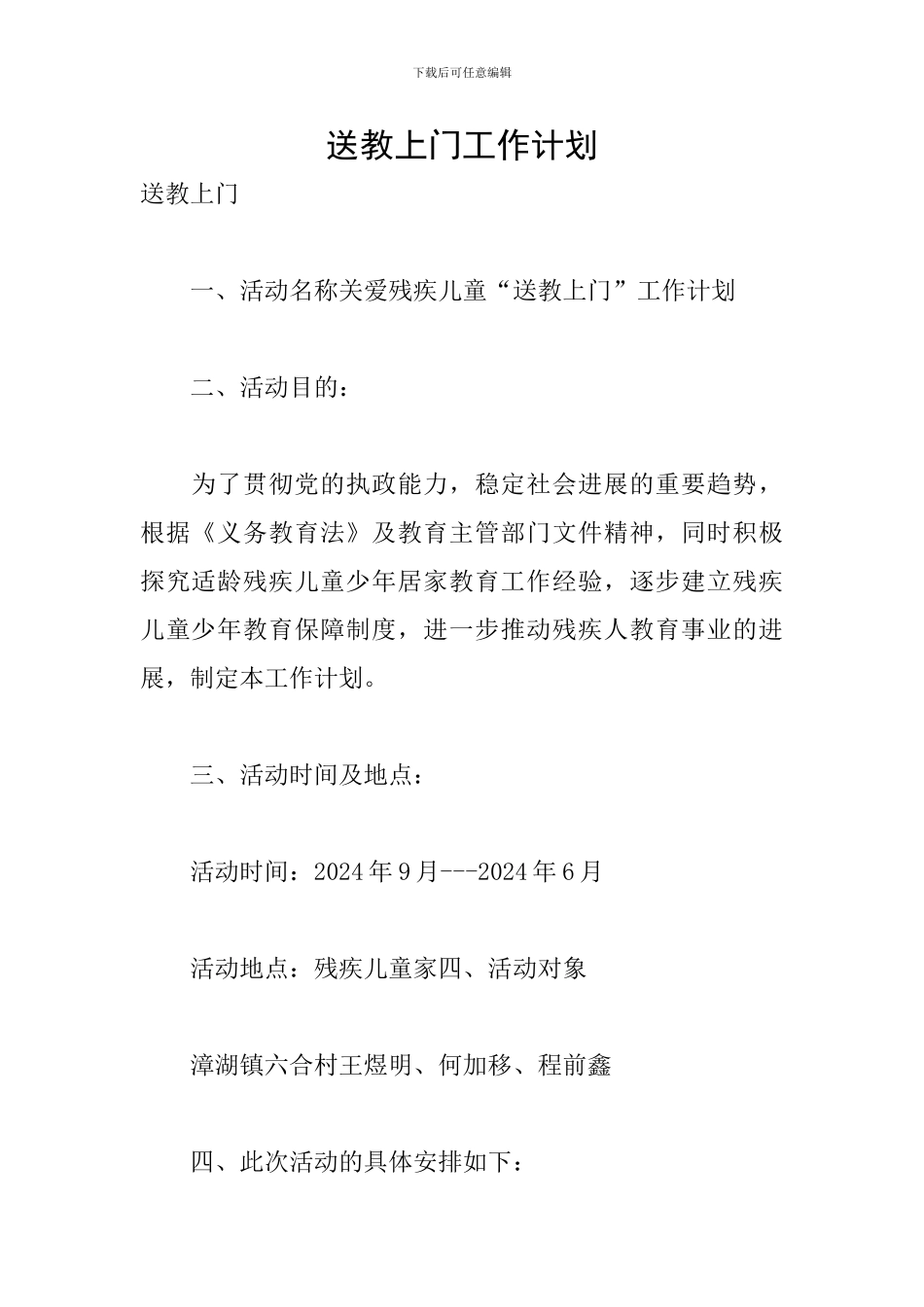 下载后可任意编辑

送教上门工作计划

送教上门

一、活动名称关爱残疾儿童“送教上门”工作计划

二、活动目的：

为了贯彻党的执政能力，稳定社会进展的重要趋势，根据《义务教育法》及教育主管部门文件精神，同时积极探究适龄残疾儿童少年居家教育工作经验，逐步建立残疾儿童少年教育保障制度，进一步推动残疾人教育事业的进展，制定本工作计划。

三、活动时间及地点：

活动时间：2024年9月---2024年6月

活动地点：残疾儿童家四、活动对象

漳湖镇六合村王煜明、何加移、程前鑫

四、此次活动的具体安排如下：